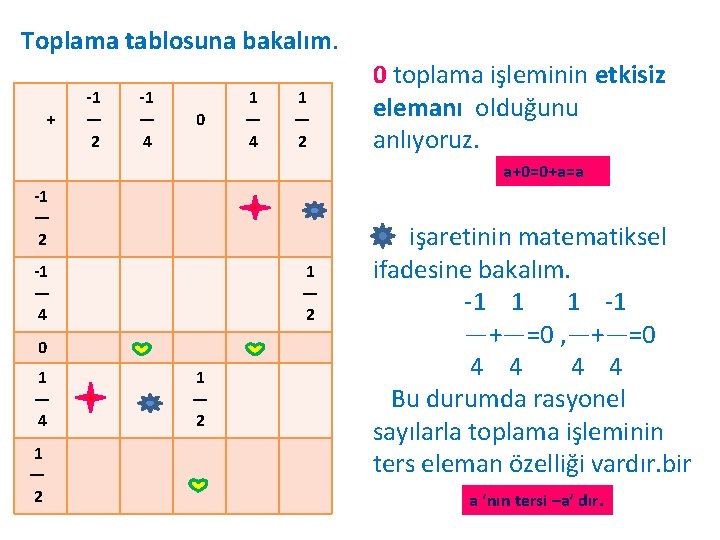 Toplama tablosuna bakalım.

| + | $\frac{-1}{2}$ | $\frac{-1}{4}$ | 0 | $\frac{1}{4}$ | $\frac{1}{2}$ |
|---|---|---|---|---|---|
| $\frac{-1}{2}$ | | | | | |
| $\frac{-1}{4}$ | | | | | $\frac{1}{2}$ |
| 0 | | | | | |
| $\frac{1}{4}$ | | | $\frac{1}{2}$ | | |
| $\frac{1}{2}$ | | | | | |

0 toplama işleminin etkisiz elemanı olduğunu anlıyoruz.

a+0=0+a=a

işaretinin matematiksel ifadesine bakalım.

$\frac{-1}{4}+\frac{1}{4}=0$ , $\frac{1}{4}+\frac{-1}{4}=0$

Bu durumda rasyonel sayılarla toplama işleminin ters eleman özelliği vardır.bir

a 'nın tersi –a' dır.